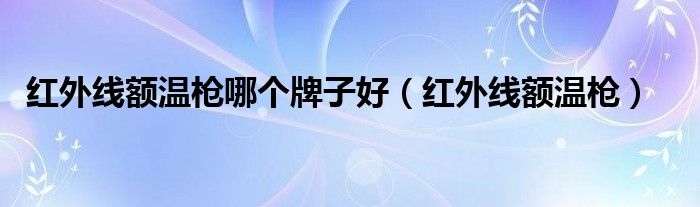 红外线额温枪哪个牌子好（红外线额温枪）